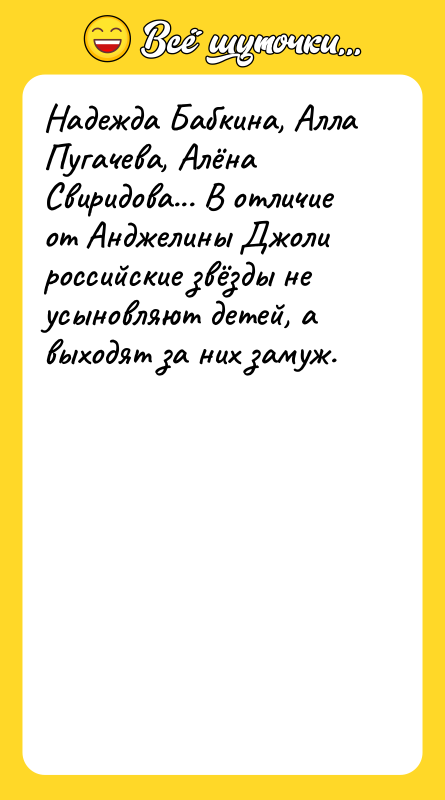 Всё шуточки...

Надежда Бабкина, Алла Пугачева, Алёна Свиридова... В отличие от Анджелины Джоли российские звёзды не усыновляют детей, а выходят за них замуж.